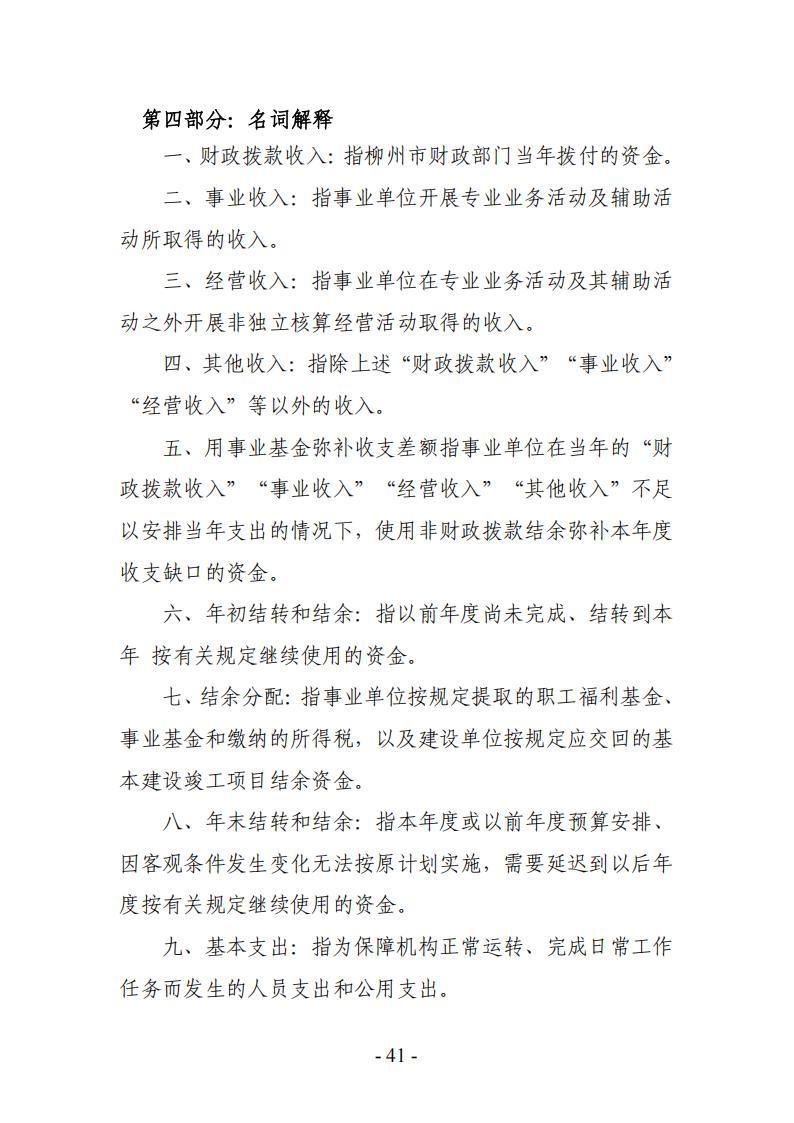 第四部分：名词解释

一、财政拨款收入：指柳州市财政部门当年拨付的资金。

二、事业收入：指事业单位开展专业业务活动及辅助活动所取得的收入。

三、经营收入：指事业单位在专业业务活动及其辅助活动之外开展非独立核算经营活动取得的收入。

四、其他收入：指除上述“财政拨款收入”“事业收入”“经营收入”等以外的收入。

五、用事业基金弥补收支差额指事业单位在当年的“财政拨款收入”“事业收入”“经营收入”“其他收入”不足以安排当年支出的情况下，使用非财政拨款结余弥补本年度收支缺口的资金。

六、年初结转和结余：指以前年度尚未完成、结转到本年 按有关规定继续使用的资金。

七、结余分配：指事业单位按规定提取的职工福利基金、事业基金和缴纳的所得税，以及建设单位按规定应交回的基本建设竣工项目结余资金。

八、年末结转和结余：指本年度或以前年度预算安排、因客观条件发生变化无法按原计划实施，需要延迟到以后年度按有关规定继续使用的资金。

九、基本支出：指为保障机构正常运转、完成日常工作任务而发生的人员支出和公用支出。

- 41 -